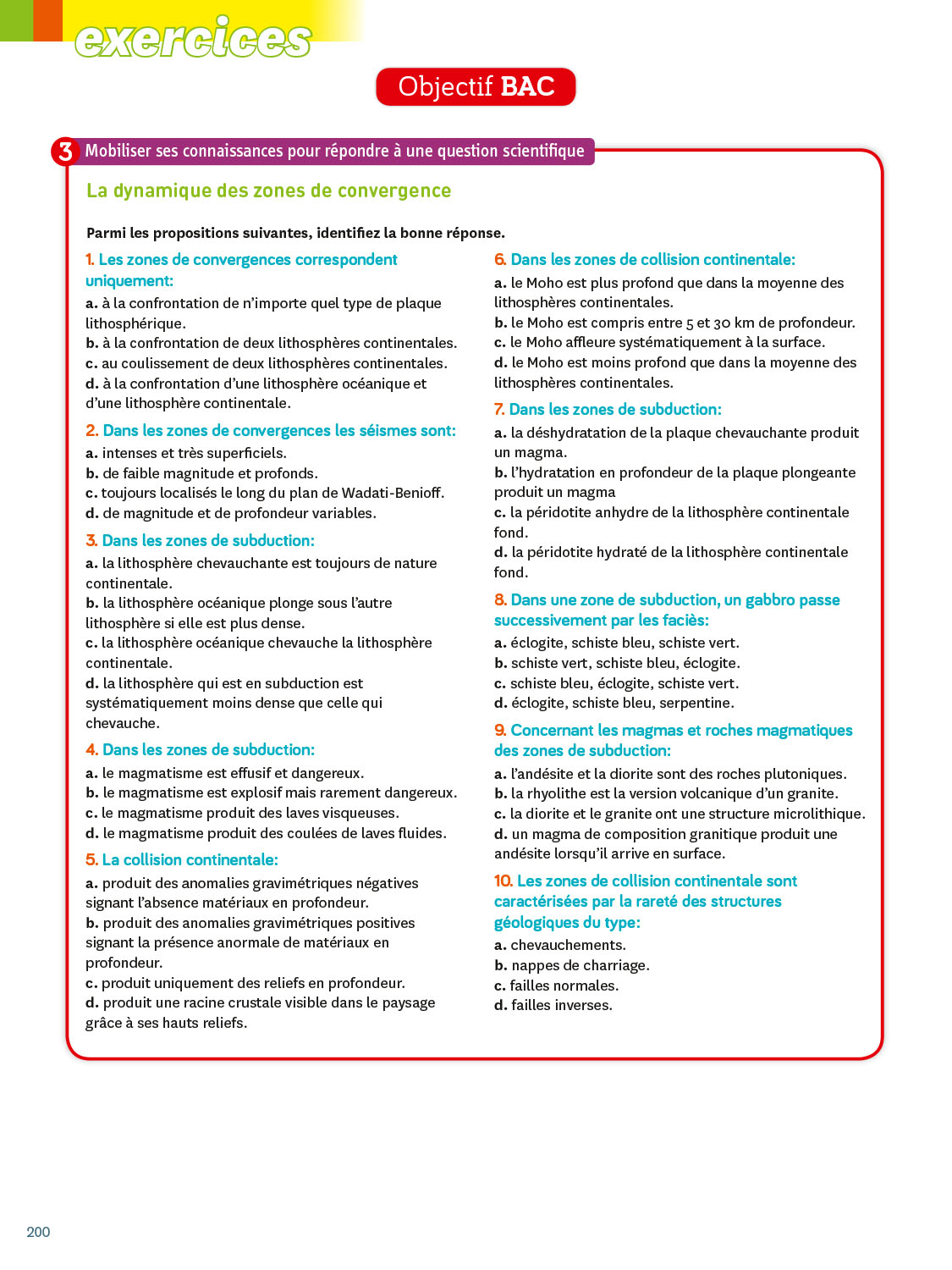 exercices

Objectif BAC

3 Mobiliser ses connaissances pour répondre à une question scientifique

La dynamique des zones de convergence

Parmi les propositions suivantes, identifiez la bonne réponse.

1. Les zones de convergences correspondent uniquement:
a. à la confrontation de n'importe quel type de plaque lithosphérique.
b. à la confrontation de deux lithosphères continentales.
c. au coulissement de deux lithosphères continentales.
d. à la confrontation d'une lithosphère océanique et d'une lithosphère continentale.

2. Dans les zones de convergences les séismes sont:
a. intenses et très superficiels.
b. de faible magnitude et profonds.
c. toujours localisés le long du plan de Wadati-Benioff.
d. de magnitude et de profondeur variables.

3. Dans les zones de subduction:
a. la lithosphère chevauchante est toujours de nature continentale.
b. la lithosphère océanique plonge sous l'autre lithosphère si elle est plus dense.
c. la lithosphère océanique chevauche la lithosphère continentale.
d. la lithosphère qui est en subduction est systématiquement moins dense que celle qui chevauche.

4. Dans les zones de subduction:
a. le magmatisme est effusif et dangereux.
b. le magmatisme est explosif mais rarement dangereux.
c. le magmatisme produit des laves visqueuses.
d. le magmatisme produit des coulées de laves fluides.

5. La collision continentale:
a. produit des anomalies gravimétriques négatives signant l'absence matériaux en profondeur.
b. produit des anomalies gravimétriques positives signant la présence anormale de matériaux en profondeur.
c. produit uniquement des reliefs en profondeur.
d. produit une racine crustale visible dans le paysage grâce à ses hauts reliefs.

6. Dans les zones de collision continentale:
a. le Moho est plus profond que dans la moyenne des lithosphères continentales.
b. le Moho est compris entre 5 et 30 km de profondeur.
c. le Moho affleure systématiquement à la surface.
d. le Moho est moins profond que dans la moyenne des lithosphères continentales.

7. Dans les zones de subduction:
a. la déshydratation de la plaque chevauchante produit un magma.
b. l'hydratation en profondeur de la plaque plongeante produit un magma
c. la péridotite anhydre de la lithosphère continentale fond.
d. la péridotite hydraté de la lithosphère continentale fond.

8. Dans une zone de subduction, un gabbro passe successivement par les faciès:
a. éclogite, schiste bleu, schiste vert.
b. schiste vert, schiste bleu, éclogite.
c. schiste bleu, éclogite, schiste vert.
d. éclogite, schiste bleu, serpentine.

9. Concernant les magmas et roches magmatiques des zones de subduction:
a. l'andésite et la diorite sont des roches plutoniques.
b. la rhyolithe est la version volcanique d'un granite.
c. la diorite et le granite ont une structure microlithique.
d. un magma de composition granitique produit une andésite lorsqu'il arrive en surface.

10. Les zones de collision continentale sont caractérisées par la rareté des structures géologiques du type:
a. chevauchements.
b. nappes de charriage.
c. failles normales.
d. failles inverses.

200